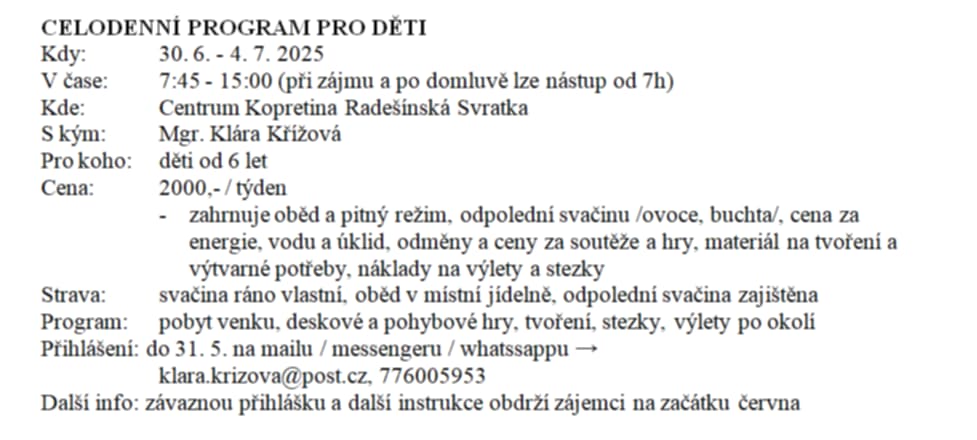 CELODENNÍ PROGRAM PRO DĚTI

Kdy: 30. 6. - 4. 7. 2025
V čase: 7:45 - 15:00 (při zájmu a po domluvě lze nástup od 7h)
Kde: Centrum Kopretina Radešínská Svratka
S kým: Mgr. Klára Křížová
Pro koho: děti od 6 let
Cena: 2000,- / týden
- zahrnuje oběd a pitný režim, odpolední svačinu /ovoce, buchta/, cena za energie, vodu a úklid, odměny a ceny za soutěže a hry, materiál na tvoření a výtvarné potřeby, náklady na výlety a stezky
Strava: svačina ráno vlastní, oběd v místní jídelně, odpolední svačina zajištěna
Program: pobyt venku, deskové a pohybové hry, tvoření, stezky, výlety po okolí
Přihlášení: do 31. 5. na mailu / messengeru / whatssappu →
klara.krizova@post.cz, 776005953
Další info: závaznou přihlášku a další instrukce obdrží zájemci na začátku června